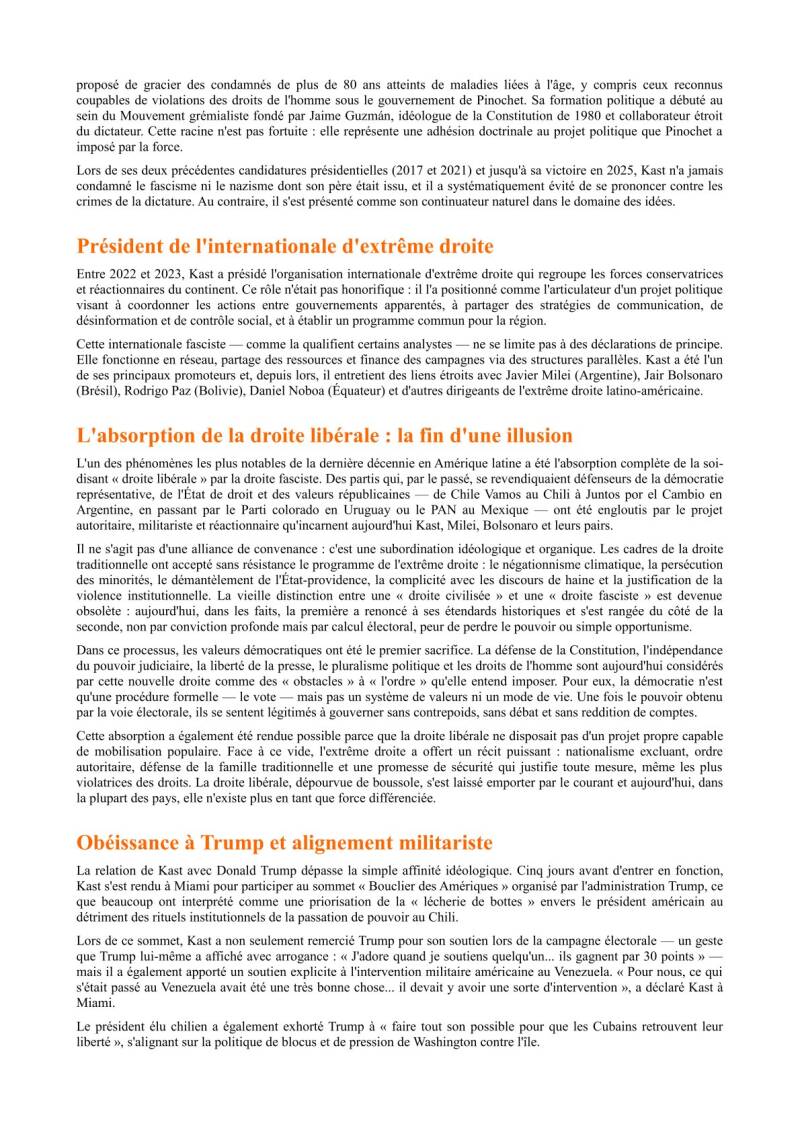 proposé de gracier des condamnés de plus de 80 ans atteints de maladies liées à l'âge, y compris ceux reconnus coupables de violations des droits de l'homme sous le gouvernement de Pinochet. Sa formation politique a débuté au sein du Mouvement grémialiste fondé par Jaime Guzmán, idéologue de la Constitution de 1980 et collaborateur étroit du dictateur. Cette racine n'est pas fortuite : elle représente une adhésion doctrinale au projet politique que Pinochet a imposé par la force.

Lors de ses deux précédentes candidatures présidentielles (2017 et 2021) et jusqu'à sa victoire en 2025, Kast n'a jamais condamné le fascisme ni le nazisme dont son père était issu, et il a systématiquement évité de se prononcer contre les crimes de la dictature. Au contraire, il s'est présenté comme son continuateur naturel dans le domaine des idées.

Président de l'internationale d'extrême droite

Entre 2022 et 2023, Kast a présidé l'organisation internationale d'extrême droite qui regroupe les forces conservatrices et réactionnaires du continent. Ce rôle n'était pas honorifique : il l'a positionné comme l'articulateur d'un projet politique visant à coordonner les actions entre gouvernements apparentés, à partager des stratégies de communication, de désinformation et de contrôle social, et à établir un programme commun pour la région.

Cette internationale fasciste — comme la qualifient certains analystes — ne se limite pas à des déclarations de principe. Elle fonctionne en réseau, partage des ressources et finance des campagnes via des structures parallèles. Kast a été l'un de ses principaux promoteurs et, depuis lors, il entretient des liens étroits avec Javier Milei (Argentine), Jair Bolsonaro (Brésil), Rodrigo Paz (Bolivie), Daniel Noboa (Équateur) et d'autres dirigeants de l'extrême droite latino-américaine.

L'absorption de la droite libérale : la fin d'une illusion

L'un des phénomènes les plus notables de la dernière décennie en Amérique latine a été l'absorption complète de la soi-disant « droite libérale » par la droite fasciste. Des partis qui, par le passé, se revendiquaient défenseurs de la démocratie représentative, de l'État de droit et des valeurs républicaines — de Chile Vamos au Chili à Juntos por el Cambio en Argentine, en passant par le Parti colorado en Uruguay ou le PAN au Mexique — ont été engloutis par le projet autoritaire, militariste et réactionnaire qu'incarnent aujourd'hui Kast, Milei, Bolsonaro et leurs pairs.

Il ne s'agit pas d'une alliance de convenance : c'est une subordination idéologique et organique. Les cadres de la droite traditionnelle ont accepté sans résistance le programme de l'extrême droite : le négationnisme climatique, la persécution des minorités, le démantèlement de l'État-providence, la complicité avec les discours de haine et la justification de la violence institutionnelle. La vieille distinction entre une « droite civilisée » et une « droite fasciste » est devenue obsolète : aujourd'hui, dans les faits, la première a renoncé à ses étendards historiques et s'est rangée du côté de la seconde, non par conviction profonde mais par calcul électoral, peur de perdre le pouvoir ou simple opportunisme.

Dans ce processus, les valeurs démocratiques ont été le premier sacrifice. La défense de la Constitution, l'indépendance du pouvoir judiciaire, la liberté de la presse, le pluralisme politique et les droits de l'homme sont aujourd'hui considérés par cette nouvelle droite comme des « obstacles » à « l'ordre » qu'elle entend imposer. Pour eux, la démocratie n'est qu'une procédure formelle — le vote — mais pas un système de valeurs ni un mode de vie. Une fois le pouvoir obtenu par la voie électorale, ils se sentent légitimés à gouverner sans contrepoids, sans débat et sans reddition de comptes.

Cette absorption a également été rendue possible parce que la droite libérale ne disposait pas d'un projet propre capable de mobilisation populaire. Face à ce vide, l'extrême droite a offert un récit puissant : nationalisme excluant, ordre autoritaire, défense de la famille traditionnelle et une promesse de sécurité qui justifie toute mesure, même les plus violatrices des droits. La droite libérale, dépourvue de boussole, s'est laissé emporter par le courant et aujourd'hui, dans la plupart des pays, elle n'existe plus en tant que force différenciée.

Obéissance à Trump et alignement militariste

La relation de Kast avec Donald Trump dépasse la simple affinité idéologique. Cinq jours avant d'entrer en fonction, Kast s'est rendu à Miami pour participer au sommet « Bouclier des Amériques » organisé par l'administration Trump, ce que beaucoup ont interprété comme une priorisation de la « lécherie de bottes » envers le président américain au détriment des rituels institutionnels de la passation de pouvoir au Chili.

Lors de ce sommet, Kast a non seulement remercié Trump pour son soutien lors de la campagne électorale — un geste que Trump lui-même a affiché avec arrogance : « J'adore quand je soutiens quelqu'un... ils gagnent par 30 points » — mais il a également apporté un soutien explicite à l'intervention militaire américaine au Venezuela. « Pour nous, ce qui s'était passé au Venezuela avait été une très bonne chose... il devait y avoir une sorte d'intervention », a déclaré Kast à Miami.

Le président élu chilien a également exhorté Trump à « faire tout son possible pour que les Cubains retrouvent leur liberté », s'alignant sur la politique de blocus et de pression de Washington contre l'île.